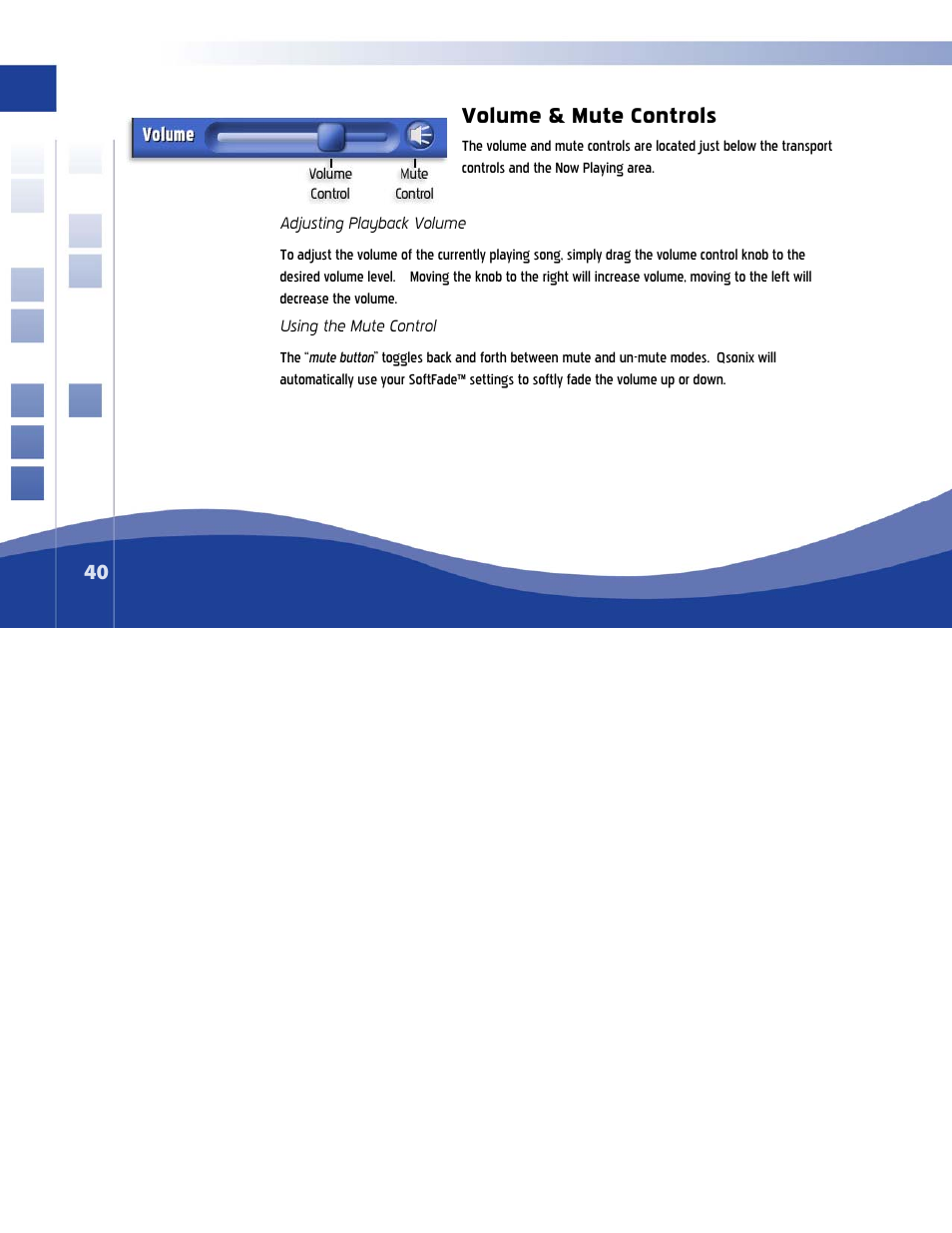 Volume

Volume Control

Mute Control

Volume & Mute Controls

The volume and mute controls are located just below the transport controls and the Now Playing area.

Adjusting Playback Volume

To adjust the volume of the currently playing song, simply drag the volume control knob to the desired volume level. Moving the knob to the right will increase volume, moving to the left will decrease the volume.

Using the Mute Control

The "mute button" toggles back and forth between mute and un-mute modes. Qsonix will automatically use your SoftFade™ settings to softly fade the volume up or down.

40